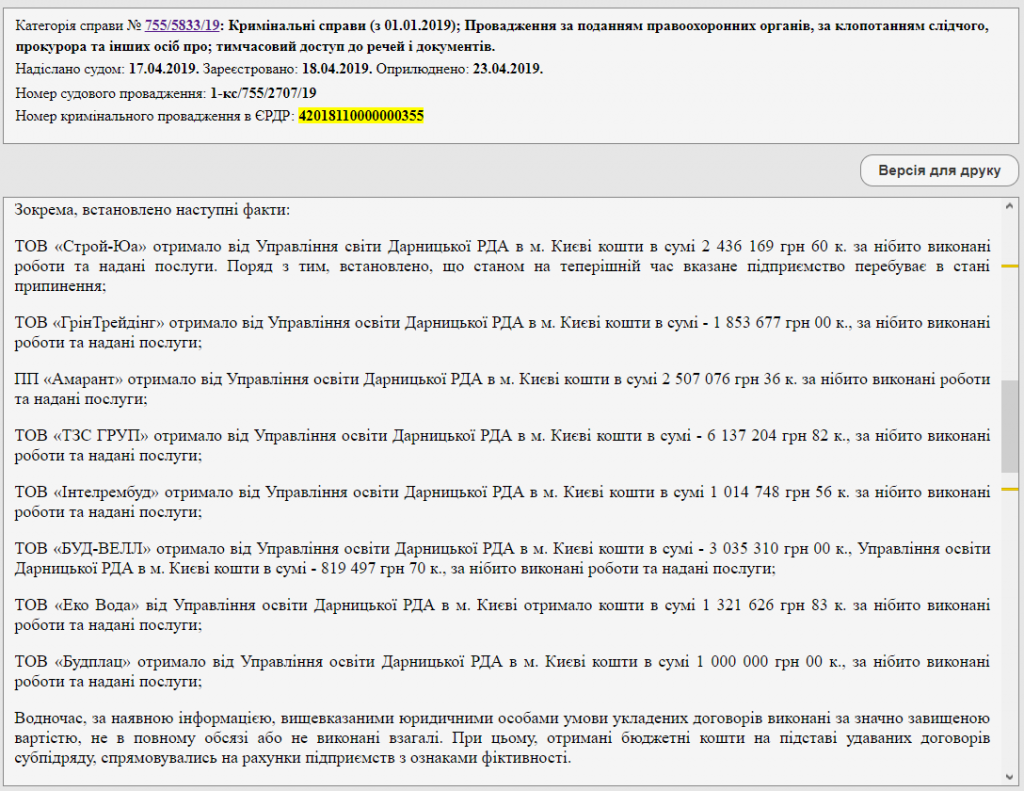 Категорія справи № 755/5833/19: Кримінальні справи (з 01.01.2019); Провадження за поданням правоохоронних органів, за клопотанням слідчого, прокурора та інших осіб про; тимчасовий доступ до речей і документів.
Надіслано судом: 17.04.2019. Зареєстровано: 18.04.2019. Оприлюднено: 23.04.2019.
Номер судового провадження: 1-кс/755/2707/19
Номер кримінального провадження в ЄРДР: 42018110000000355

Версія для друку

Зокрема, встановлено наступні факти:

ТОВ «Строй-Юа» отримало від Управління світи Дарницької РДА в м. Києві кошти в сумі 2 436 169 грн 60 к. за нібито виконані роботи та надані послуги. Поряд з тим, встановлено, що станом на теперішній час вказане підприємство перебуває в стані припинення;

ТОВ «ГрінТрейдінг» отримало від Управління освіти Дарницької РДА в м. Києві кошти в сумі - 1 853 677 грн 00 к., за нібито виконані роботи та надані послуги;

ПП «Амарант» отримало від Управління освіти Дарницької РДА в м. Києві кошти в сумі 2 507 076 грн 36 к. за нібито виконані роботи та надані послуги;

ТОВ «ТЗС ГРУП» отримало від Управління освіти Дарницької РДА в м. Києві кошти в сумі - 6 137 204 грн 82 к., за нібито виконані роботи та надані послуги;

ТОВ «Інтелрембуд» отримало від Управління освіти Дарницької РДА в м. Києві кошти в сумі 1 014 748 грн 56 к. за нібито виконані роботи та надані послуги;

ТОВ «БУД-ВЕЛЛ» отримало від Управління освіти Дарницької РДА в м. Києві кошти в сумі - 3 035 310 грн 00 к., Управління освіти Дарницької РДА в м. Києві кошти в сумі - 819 497 грн 70 к., за нібито виконані роботи та надані послуги;

ТОВ «Еко Вода» від Управління освіти Дарницької РДА в м. Києві отримало кошти в сумі 1 321 626 грн 83 к. за нібито виконані роботи та надані послуги;

ТОВ «Будплац» отримало від Управління освіти Дарницької РДА в м. Києві кошти в сумі 1 000 000 грн 00 к., за нібито виконані роботи та надані послуги;

Водночас, за наявною інформацією, вищевказаними юридичними особами умови укладених договорів виконані за значно завищеною вартістю, не в повному обсязі або не виконані взагалі. При цьому, отримані бюджетні кошти на підставі удаваних договорів субпідряду, спрямовувались на рахунки підприємств з ознаками фіктивності.